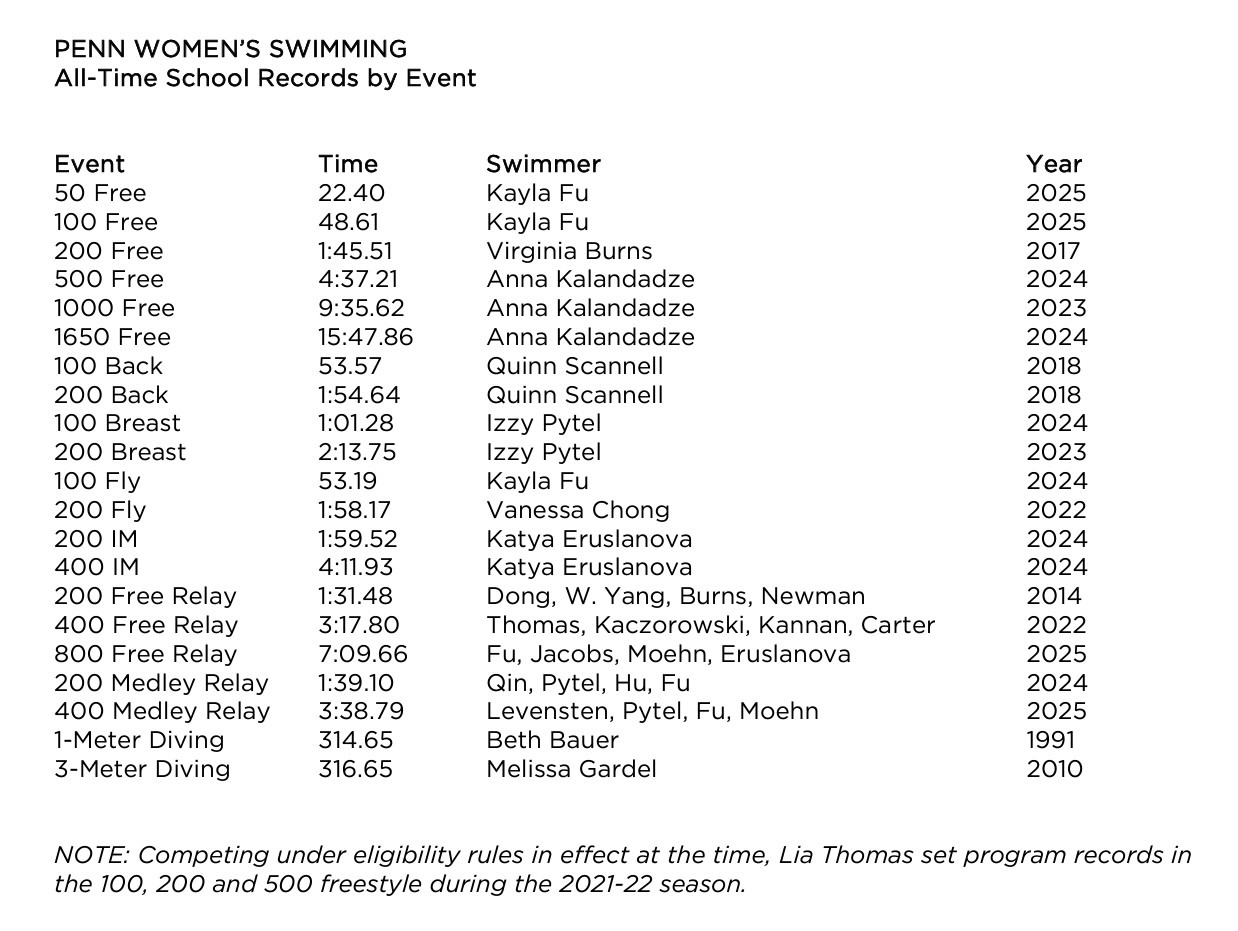 PENN WOMEN'S SWIMMING
All-Time School Records by Event

| Event | Time | Swimmer | Year |
|---|---|---|---|
| 50 Free | 22.40 | Kayla Fu | 2025 |
| 100 Free | 48.61 | Kayla Fu | 2025 |
| 200 Free | 1:45.51 | Virginia Burns | 2017 |
| 500 Free | 4:37.21 | Anna Kalandadze | 2024 |
| 1000 Free | 9:35.62 | Anna Kalandadze | 2023 |
| 1650 Free | 15:47.86 | Anna Kalandadze | 2024 |
| 100 Back | 53.57 | Quinn Scannell | 2018 |
| 200 Back | 1:54.64 | Quinn Scannell | 2018 |
| 100 Breast | 1:01.28 | Izzy Pytel | 2024 |
| 200 Breast | 2:13.75 | Izzy Pytel | 2023 |
| 100 Fly | 53.19 | Kayla Fu | 2024 |
| 200 Fly | 1:58.17 | Vanessa Chong | 2022 |
| 200 IM | 1:59.52 | Katya Eruslanova | 2024 |
| 400 IM | 4:11.93 | Katya Eruslanova | 2024 |
| 200 Free Relay | 1:31.48 | Dong, W. Yang, Burns, Newman | 2014 |
| 400 Free Relay | 3:17.80 | Thomas, Kaczorowski, Kannan, Carter | 2022 |
| 800 Free Relay | 7:09.66 | Fu, Jacobs, Moehn, Eruslanova | 2025 |
| 200 Medley Relay | 1:39.10 | Qin, Pytel, Hu, Fu | 2024 |
| 400 Medley Relay | 3:38.79 | Levensten, Pytel, Fu, Moehn | 2025 |
| 1-Meter Diving | 314.65 | Beth Bauer | 1991 |
| 3-Meter Diving | 316.65 | Melissa Gardel | 2010 |

NOTE: Competing under eligibility rules in effect at the time, Lia Thomas set program records in the 100, 200 and 500 freestyle during the 2021-22 season.